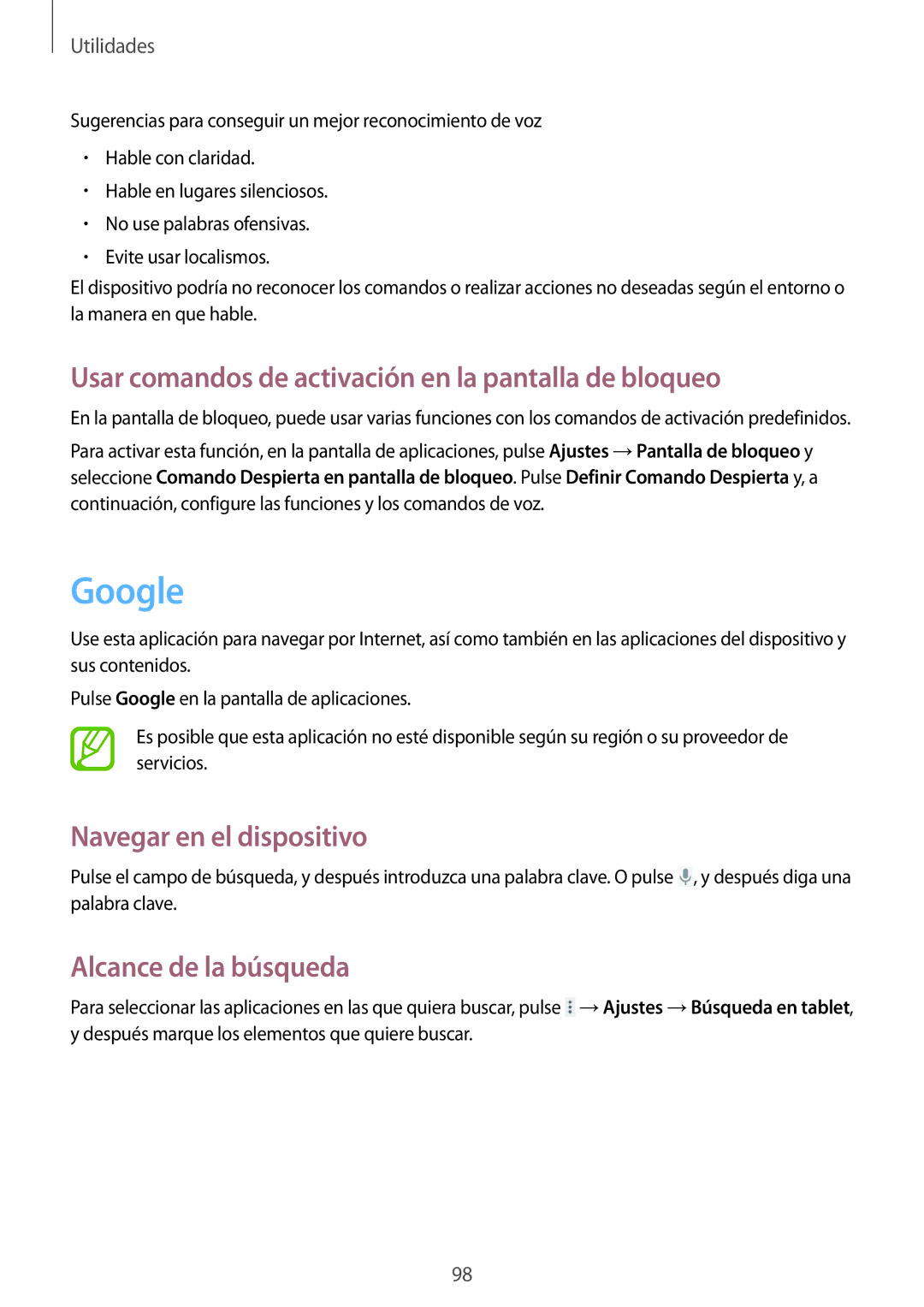 Utilidades

Sugerencias para conseguir un mejor reconocimiento de voz

• Hable con claridad.
• Hable en lugares silenciosos.
• No use palabras ofensivas.
• Evite usar localismos.

El dispositivo podría no reconocer los comandos o realizar acciones no deseadas según el entorno o la manera en que hable.

Usar comandos de activación en la pantalla de bloqueo

En la pantalla de bloqueo, puede usar varias funciones con los comandos de activación predefinidos.

Para activar esta función, en la pantalla de aplicaciones, pulse Ajustes → Pantalla de bloqueo y seleccione Comando Despierta en pantalla de bloqueo. Pulse Definir Comando Despierta y, a continuación, configure las funciones y los comandos de voz.

Google

Use esta aplicación para navegar por Internet, así como también en las aplicaciones del dispositivo y sus contenidos.

Pulse Google en la pantalla de aplicaciones.

Es posible que esta aplicación no esté disponible según su región o su proveedor de servicios.

Navegar en el dispositivo

Pulse el campo de búsqueda, y después introduzca una palabra clave. O pulse , y después diga una palabra clave.

Alcance de la búsqueda

Para seleccionar las aplicaciones en las que quiera buscar, pulse → Ajustes → Búsqueda en tablet, y después marque los elementos que quiere buscar.

98